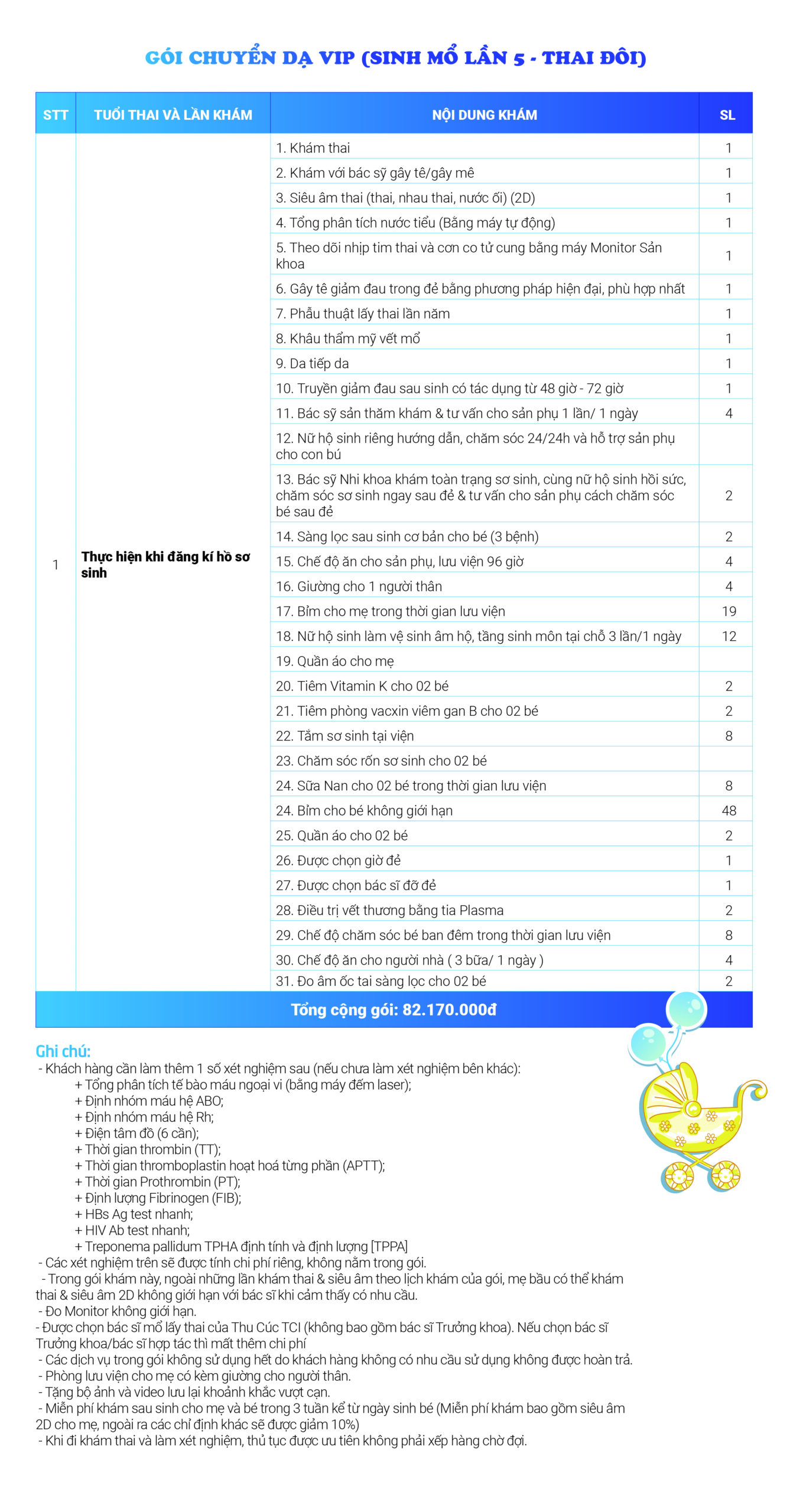 GÓI CHUYỂN DẠ VIP (SINH MỔ LẦN 5 - THAI ĐÔI)

| STT | TUỔI THAI VÀ LẦN KHÁM | NỘI DUNG KHÁM | SL |
|---|---|---|---|
| 1 | Thực hiện khi đăng kí hồ sơ sinh | 1. Khám thai | 1 |
| | | 2. Khám với bác sỹ gây tê/gây mê | 1 |
| | | 3. Siêu âm thai (thai, nhau thai, nước ối) (2D) | 1 |
| | | 4. Tổng phân tích nước tiểu (Bằng máy tự động) | 1 |
| | | 5. Theo dõi nhịp tim thai và cơn co tử cung bằng máy Monitor Sản khoa | 1 |
| | | 6. Gây tê giảm đau trong đẻ bằng phương pháp hiện đại, phù hợp nhất | 1 |
| | | 7. Phẫu thuật lấy thai lần năm | 1 |
| | | 8. Khâu thẩm mỹ vết mổ | 1 |
| | | 9. Da tiếp da | 1 |
| | | 10. Truyền giảm đau sau sinh có tác dụng từ 48 giờ - 72 giờ | 1 |
| | | 11. Bác sỹ sản thăm khám & tư vấn cho sản phụ 1 lần/ 1 ngày | 4 |
| | | 12. Nữ hộ sinh riêng hướng dẫn, chăm sóc 24/24h và hỗ trợ sản phụ cho con bú | |
| | | 13. Bác sỹ Nhi khoa khám toàn trạng sơ sinh, cùng nữ hộ sinh hồi sức, chăm sóc sơ sinh ngay sau đẻ & tư vấn cho sản phụ cách chăm sóc bé sau đẻ | 2 |
| | | 14. Sàng lọc sau sinh cơ bản cho bé (3 bệnh) | 2 |
| | | 15. Chế độ ăn cho sản phụ, lưu viện 96 giờ | 4 |
| | | 16. Giường cho 1 người thân | 4 |
| | | 17. Bỉm cho mẹ trong thời gian lưu viện | 19 |
| | | 18. Nữ hộ sinh làm vệ sinh âm hộ, tầng sinh môn tại chỗ 3 lần/1 ngày | 12 |
| | | 19. Quần áo cho mẹ | |
| | | 20. Tiêm Vitamin K cho 02 bé | 2 |
| | | 21. Tiêm phòng vacxin viêm gan B cho 02 bé | 2 |
| | | 22. Tắm sơ sinh tại viện | 8 |
| | | 23. Chăm sóc rốn sơ sinh cho 02 bé | |
| | | 24. Sữa Nan cho 02 bé trong thời gian lưu viện | 8 |
| | | 24. Bỉm cho bé không giới hạn | 48 |
| | | 25. Quần áo cho 02 bé | 2 |
| | | 26. Được chọn giờ đẻ | 1 |
| | | 27. Được chọn bác sĩ đỡ đẻ | 1 |
| | | 28. Điều trị vết thương bằng tia Plasma | 2 |
| | | 29. Chế độ chăm sóc bé ban đêm trong thời gian lưu viện | 8 |
| | | 30. Chế độ ăn cho người nhà ( 3 bữa/ 1 ngày ) | 4 |
| | | 31. Đo âm ốc tai sàng lọc cho 02 bé | 2 |
| Tổng cộng gói: 82.170.000đ | | | |

Ghi chú:
- Khách hàng cần làm thêm 1 số xét nghiệm sau (nếu chưa làm xét nghiệm bên khác):
+ Tổng phân tích tế bào máu ngoại vi (bằng máy đếm laser);
+ Định nhóm máu hệ ABO;
+ Định nhóm máu hệ Rh;
+ Điện tâm đồ (6 cần);
+ Thời gian thrombin (TT);
+ Thời gian thromboplastin hoạt hoá từng phần (APTT);
+ Thời gian Prothrombin (PT);
+ Định lượng Fibrinogen (FIB);
+ HBs Ag test nhanh;
+ HIV Ab test nhanh;
+ Treponema pallidum TPHA định tính và định lượng [TPPA]
- Các xét nghiệm trên sẽ được tính chi phí riêng, không nằm trong gói.
- Trong gói khám này, ngoài những lần khám thai & siêu âm theo lịch khám của gói, mẹ bầu có thể khám thai & siêu âm 2D không giới hạn với bác sĩ khi cảm thấy có nhu cầu.
- Đo Monitor không giới hạn.
- Được chọn bác sĩ mổ lấy thai của Thu Cúc TCI (không bao gồm bác sĩ Trưởng khoa). Nếu chọn bác sĩ Trưởng khoa/bác sĩ hợp tác thì mất thêm chi phí
- Các dịch vụ trong gói không sử dụng hết do khách hàng không có nhu cầu sử dụng không được hoàn trả.
- Phòng lưu viện cho mẹ có kèm giường cho người thân.
- Tặng bộ ảnh và video lưu lại khoảnh khắc vượt cạn.
- Miễn phí khám sau sinh cho mẹ và bé trong 3 tuần kể từ ngày sinh bé (Miễn phí khám bao gồm siêu âm 2D cho mẹ, ngoài ra các chỉ định khác sẽ được giảm 10%)
- Khi đi khám thai và làm xét nghiệm, thủ tục được ưu tiên không phải xếp hàng chờ đợi.